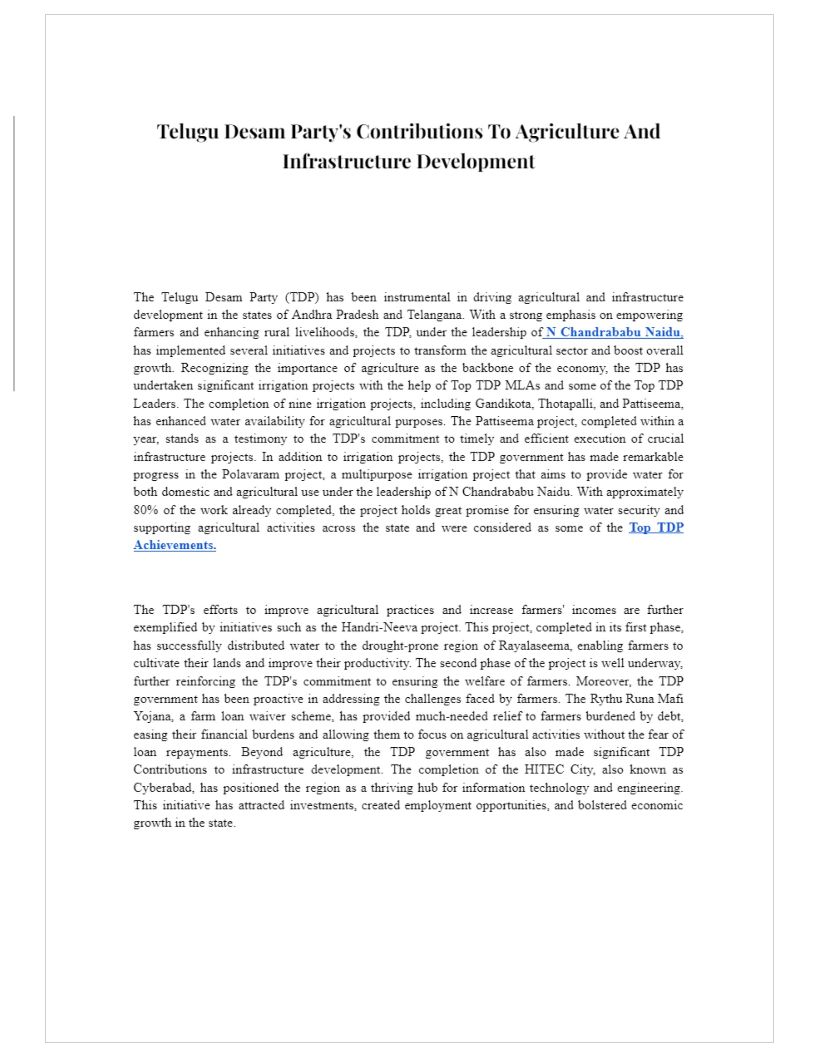 Telugu Desam Party's Contributions To Agriculture And Infrastructure Development

The Telugu Desam Party (TDP) has been instrumental in driving agricultural and infrastructure development in the states of Andhra Pradesh and Telangana. With a strong emphasis on empowering farmers and enhancing rural livelihoods, the TDP, under the leadership of N Chandrababu Naidu, has implemented several initiatives and projects to transform the agricultural sector and boost overall growth. Recognizing the importance of agriculture as the backbone of the economy, the TDP has undertaken significant irrigation projects with the help of Top TDP MLAs and some of the Top TDP Leaders. The completion of nine irrigation projects, including Gandikota, Thotapalli, and Pattiseema, has enhanced water availability for agricultural purposes. The Pattiseema project, completed within a year, stands as a testimony to the TDP's commitment to timely and efficient execution of crucial infrastructure projects. In addition to irrigation projects, the TDP government has made remarkable progress in the Polavaram project, a multipurpose irrigation project that aims to provide water for both domestic and agricultural use under the leadership of N Chandrababu Naidu. With approximately 80% of the work already completed, the project holds great promise for ensuring water security and supporting agricultural activities across the state and were considered as some of the Top TDP Achievements.

The TDP's efforts to improve agricultural practices and increase farmers' incomes are further exemplified by initiatives such as the Handri-Neeva project. This project, completed in its first phase, has successfully distributed water to the drought-prone region of Rayalaseema, enabling farmers to cultivate their lands and improve their productivity. The second phase of the project is well underway, further reinforcing the TDP's commitment to ensuring the welfare of farmers. Moreover, the TDP government has been proactive in addressing the challenges faced by farmers. The Rythu Runa Mafi Yojana, a farm loan waiver scheme, has provided much-needed relief to farmers burdened by debt, easing their financial burdens and allowing them to focus on agricultural activities without the fear of loan repayments. Beyond agriculture, the TDP government has also made significant TDP Contributions to infrastructure development. The completion of the HITEC City, also known as Cyberabad, has positioned the region as a thriving hub for information technology and engineering. This initiative has attracted investments, created employment opportunities, and bolstered economic growth in the state.